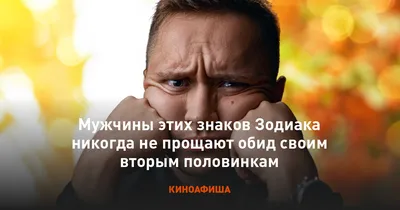 Мужчины этих знаков Зодиака никогда не прощают обид своим вторым половинкам

КИНОАФИША